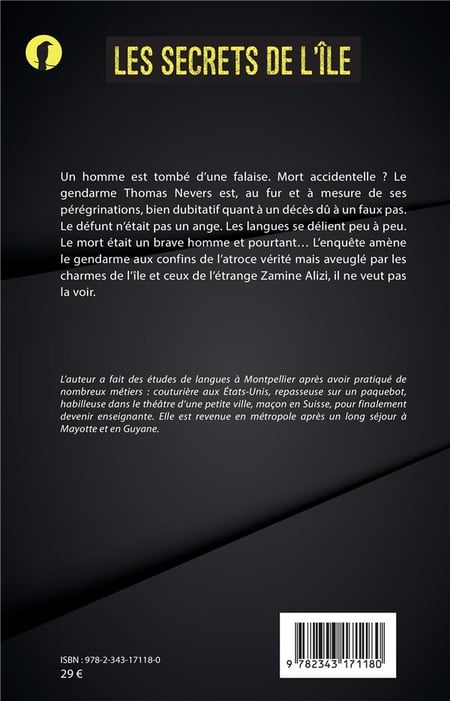 LES SECRETS DE L'ÎLE

Un homme est tombé d'une falaise. Mort accidentelle ? Le gendarme Thomas Nevers est, au fur et à mesure de ses pérégrinations, bien dubitatif quant à un décès dû à un faux pas. Le défunt n'était pas un ange. Les langues se délient peu à peu. Le mort était un brave homme et pourtant… L'enquête amène le gendarme aux confins de l'atroce vérité mais aveuglé par les charmes de l'île et ceux de l'étrange Zamine Alizi, il ne veut pas la voir.

L'auteur a fait des études de langues à Montpellier après avoir pratiqué de nombreux métiers : couturière aux États-Unis, repasseuse sur un paquebot, habilleuse dans le théâtre d'une petite ville, maçon en Suisse, pour finalement devenir enseignante. Elle est revenue en métropole après un long séjour à Mayotte et en Guyane.

ISBN : 978-2-343-17118-0
29 €

9 782343 171180